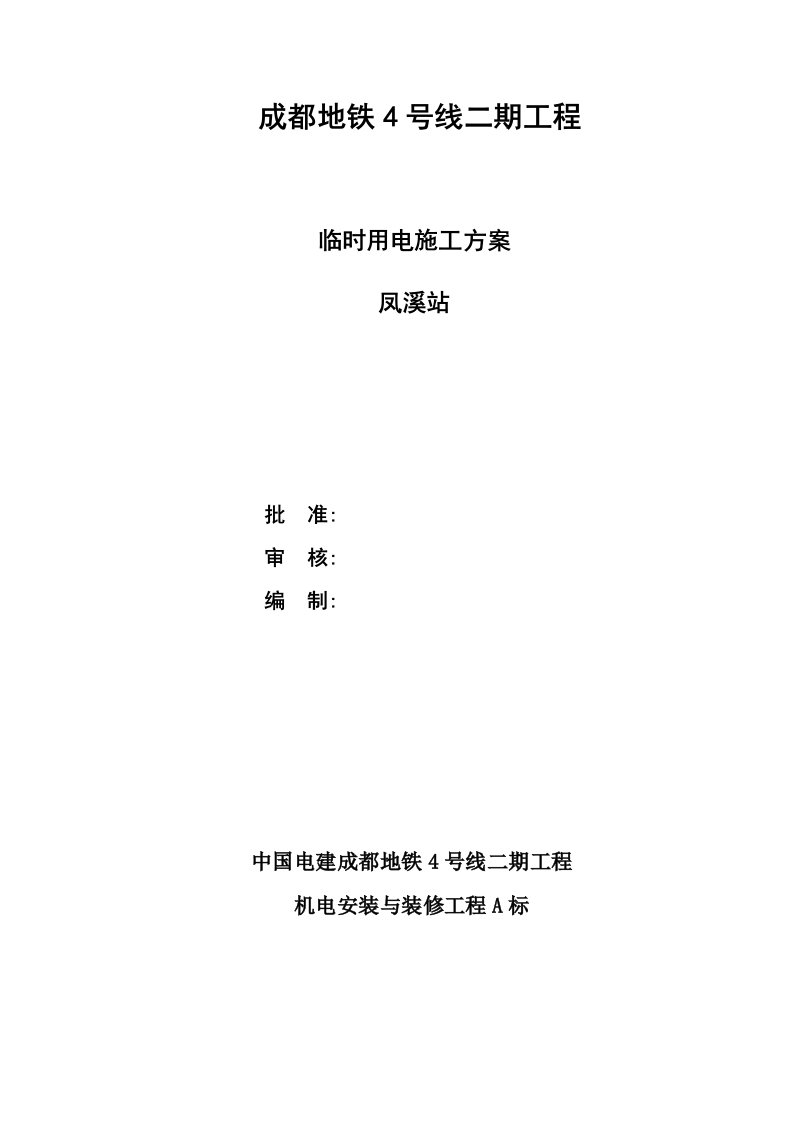 成都地铁 4 号线二期工程

临时用电施工方案

凤溪站

批　准:

审　核:

编　制:

中国电建成都地铁 4 号线二期工程

机电安装与装修工程 A 标